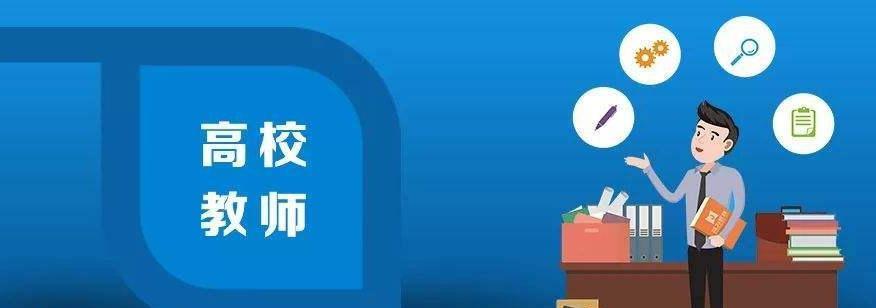 高校
教师